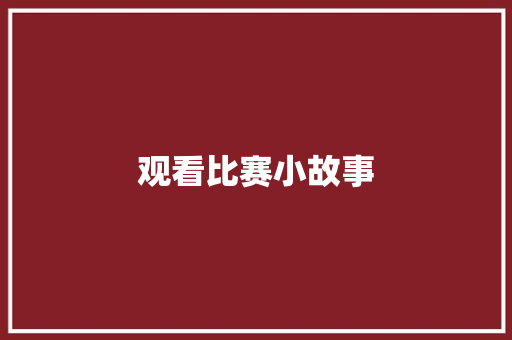 观看比赛小故事